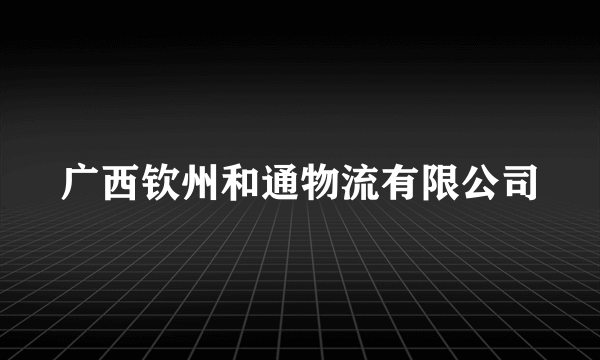 广西钦州和通物流有限公司